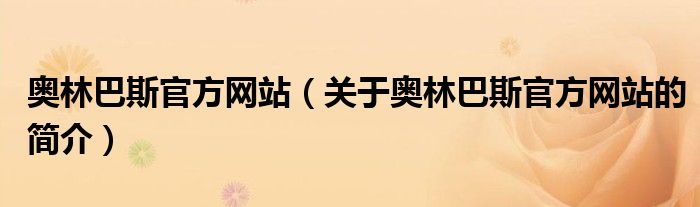 奥林巴斯官方网站（关于奥林巴斯官方网站的简介）